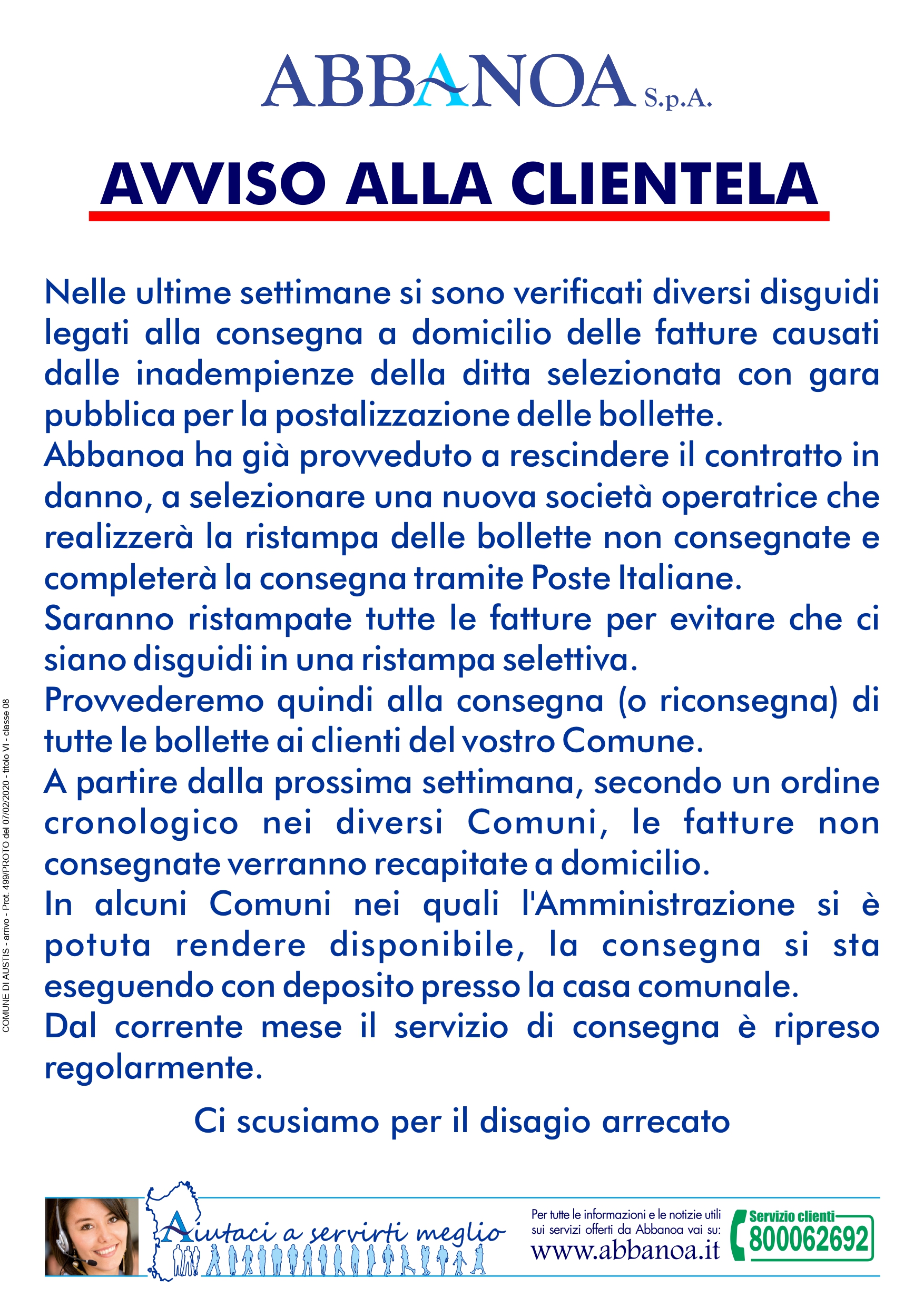 ABBANOA S.p.A.

AVVISO ALLA CLIENTELA

Nelle ultime settimane si sono verificati diversi disguidi legati alla consegna a domicilio delle fatture causati dalle inadempienze della ditta selezionata con gara pubblica per la postalizzazione delle bollette.
Abbanoa ha già provveduto a rescindere il contratto in danno, a selezionare una nuova società operatrice che realizzerà la ristampa delle bollette non consegnate e completerà la consegna tramite Poste Italiane.
Saranno ristampate tutte le fatture per evitare che ci siano disguidi in una ristampa selettiva.
Provvederemo quindi alla consegna (o riconsegna) di tutte le bollette ai clienti del vostro Comune.
A partire dalla prossima settimana, secondo un ordine cronologico nei diversi Comuni, le fatture non consegnate verranno recapitate a domicilio.
In alcuni Comuni nei quali l'Amministrazione si è potuta rendere disponibile, la consegna si sta eseguendo con deposito presso la casa comunale.
Dal corrente mese il servizio di consegna è ripreso regolarmente.

Ci scusiamo per il disagio arrecato

COMUNE DI AUSTIS - arrivo - Prot. 499/PROTO del 07/02/2020 - titolo VI - classe 08

Aiutaci a servirti meglio

Per tutte le informazioni e le notizie utili sui servizi offerti da Abbanoa vai su:
www.abbanoa.it

Servizio clienti
800062692